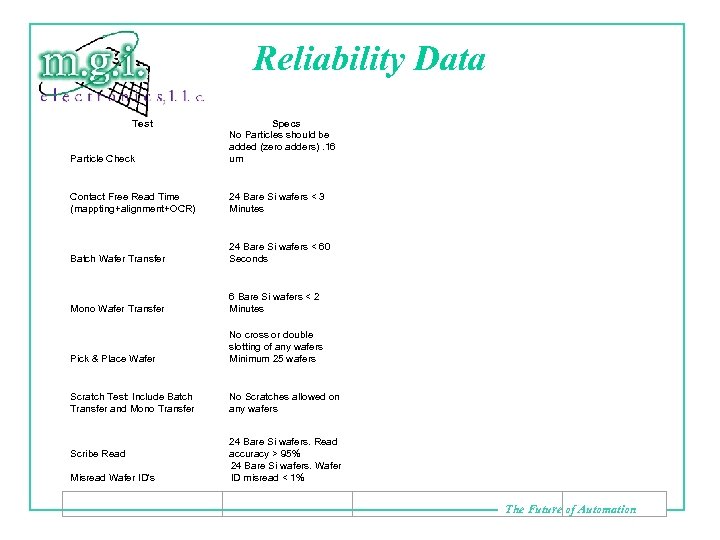 m.g.i.
electronics, l.l.c.

Reliability Data

| Test | Specs |
|---|---|
| Particle Check | No Particles should be added (zero adders) .16 um |
| Contact Free Read Time (mappting+alignment+OCR) | 24 Bare Si wafers < 3 Minutes |
| Batch Wafer Transfer | 24 Bare Si wafers < 60 Seconds |
| Mono Wafer Transfer | 6 Bare Si wafers < 2 Minutes |
| Pick & Place Wafer | No cross or double slotting of any wafers Minimum 25 wafers |
| Scratch Test: Include Batch Transfer and Mono Transfer | No Scratches allowed on any wafers |
| Scribe Read | 24 Bare Si wafers. Read accuracy > 95% |
| Misread Wafer ID's | 24 Bare Si wafers. Wafer ID misread < 1% |

The Future of Automation